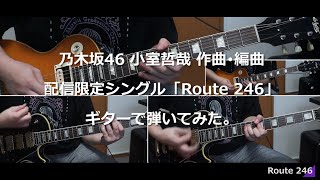 乃木坂46 小室哲哉 作曲・編曲

配信限定シングル「Route 246」

ギターで弾いてみた。

Route 246